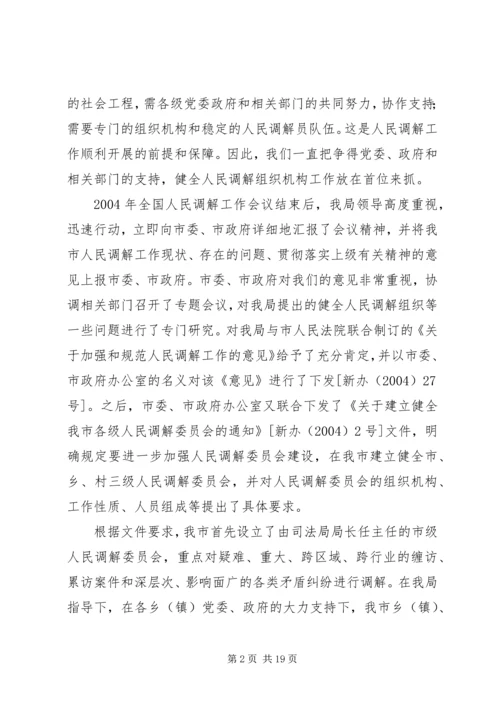 的社会工程，需各级党委政府和相关部门的共同努力，协作支持；需要专门的组织机构和稳定的人民调解员队伍。这是人民调解工作顺利开展的前提和保障。因此，我们一直把争得党委、政府和相关部门的支持，健全人民调解组织机构工作放在首位来抓。

2004年全国人民调解工作会议结束后，我局领导高度重视，迅速行动，立即向市委、市政府详细地汇报了会议精神，并将我市人民调解工作现状、存在的问题、贯彻落实上级有关精神的意见上报市委、市政府。市委、市政府对我们的意见非常重视，协调相关部门召开了专题会议，对我局提出的健全人民调解组织等一些问题进行了专门研究。对我局与市人民法院联合制订的《关于加强和规范人民调解工作的意见》给予了充分肯定，并以市委、市政府办公室的名义对该《意见》进行了下发[新办（2004）27号]。之后，市委、市政府办公室又联合下发了《关于建立健全我市各级人民调解委员会的通知》[新办（2004）2号]文件，明确规定要进一步加强人民调解委员会建设，在我市建立健全市、乡、村三级人民调解委员会，并对人民调解委员会的组织机构、工作性质、人员组成等提出了具体要求。

根据文件要求，我市首先设立了由司法局局长任主任的市级人民调解委员会，重点对疑难、重大、跨区域、跨行业的缠访、累访案件和深层次、影响面广的各类矛盾纠纷进行调解。在我局指导下，在各乡（镇）党委、政府的大力支持下，我市乡（镇）、

第2页 共19页